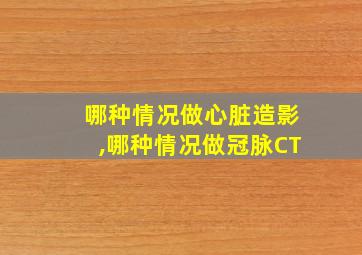 哪种情况做心脏造影,哪种情况做冠脉CT